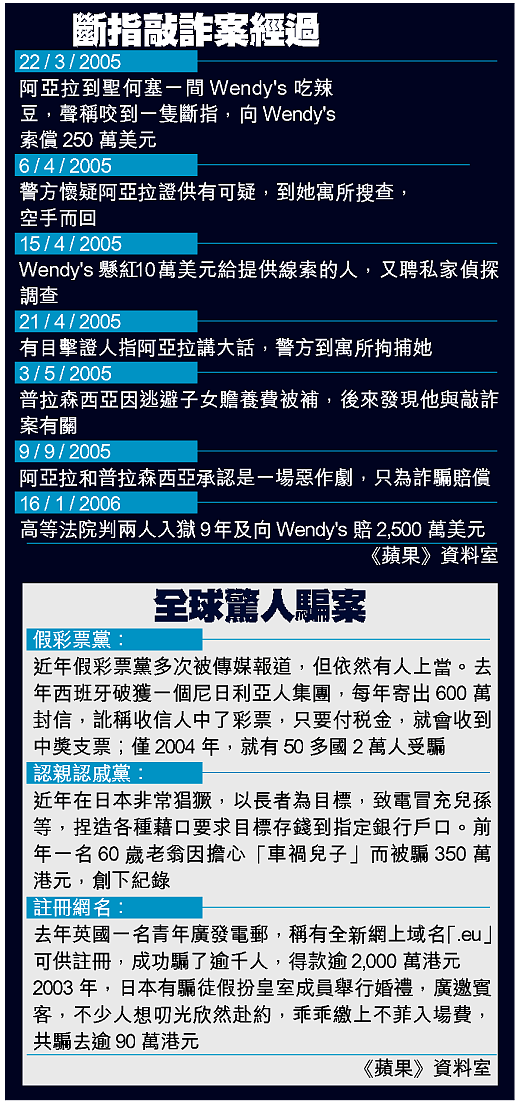 斷指敲詐案經過

22 / 3 / 2005
阿亞拉到聖何塞一間 Wendy's 吃辣豆，聲稱咬到一隻斷指，向 Wendy's 索償 250 萬美元

6 / 4 / 2005
警方懷疑阿亞拉證供有可疑，到她寓所搜查，空手而回

15 / 4 / 2005
Wendy's 懸紅10萬美元給提供線索的人，又聘私家偵探調查

21 / 4 / 2005
有目擊證人指阿亞拉講大話，警方到寓所拘捕她

3 / 5 / 2005
普拉森西亞因逃避子女贍養費被補，後來發現他與敲詐案有關

9 / 9 / 2005
阿亞拉和普拉森西亞承認是一場惡作劇，只為詐騙賠償

16 / 1 / 2006
高等法院判兩人入獄 9 年及向 Wendy's 賠 2,500 萬美元

《蘋果》資料室

全球驚人騙案

假彩票黨：
近年假彩票黨多次被傳媒報道，但依然有人上當。去年西班牙破獲一個尼日利亞人集團，每年寄出 600 萬封信，訛稱收信人中了彩票，只要付稅金，就會收到中獎支票；僅 2004 年，就有 50 多國 2 萬人受騙

認親認戚黨：
近年在日本非常猖獗，以長者為目標，致電冒充兒孫等，捏造各種藉口要求目標存錢到指定銀行戶口。前年一名 60 歲老翁因擔心「車禍兒子」而被騙 350 萬港元，創下紀錄

註冊網名：
去年英國一名青年廣發電郵，稱有全新網上域名「.eu」可供註冊，成功騙了逾千人，得款逾 2,000 萬港元
2003 年，日本有騙徒假扮皇室成員舉行婚禮，廣邀賓客，不少人想叨光欣然赴約，乖乖繳上不菲入場費，共騙去逾 90 萬港元

《蘋果》資料室